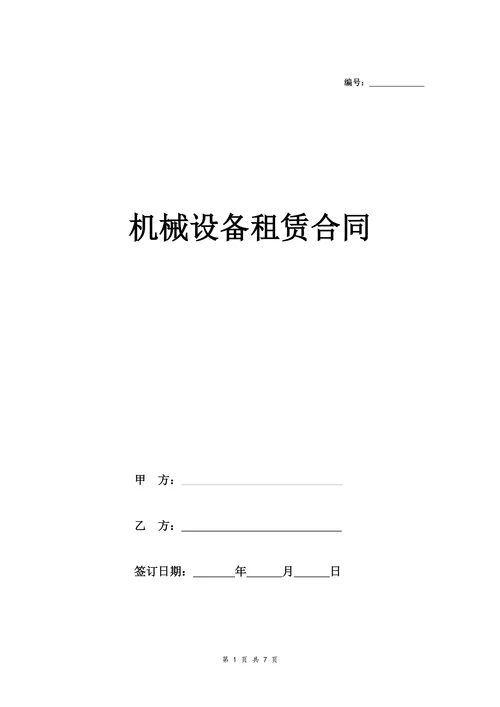 编号：__________

机械设备租赁合同

甲　方：____________________

乙　方：____________________

签订日期：______年_____月_____日

第 1 页 共 7 页